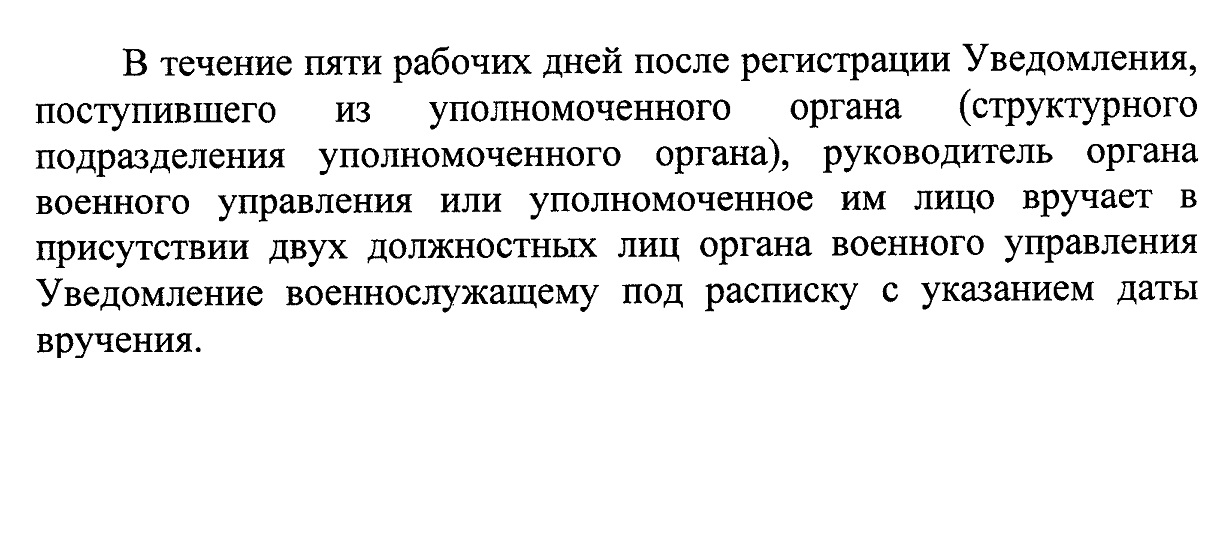 В течение пяти рабочих дней после регистрации Уведомления, поступившего из уполномоченного органа (структурного подразделения уполномоченного органа), руководитель органа военного управления или уполномоченное им лицо вручает в присутствии двух должностных лиц органа военного управления Уведомление военнослужащему под расписку с указанием даты вручения.